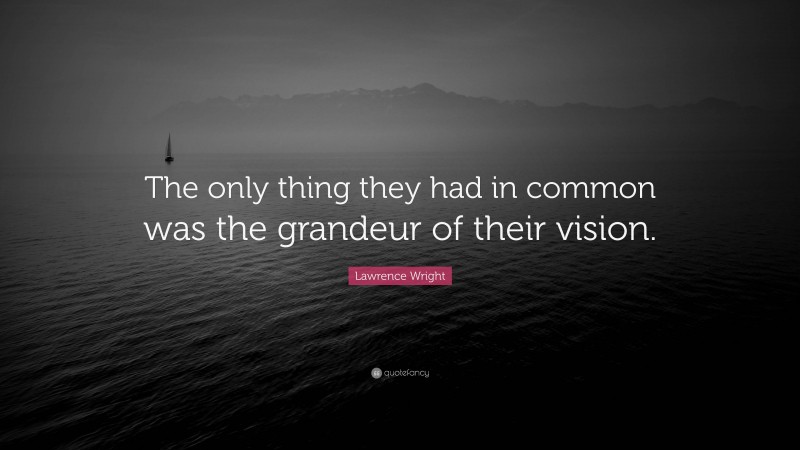 The only thing they had in common was the grandeur of their vision.

Lawrence Wright

quotefancy